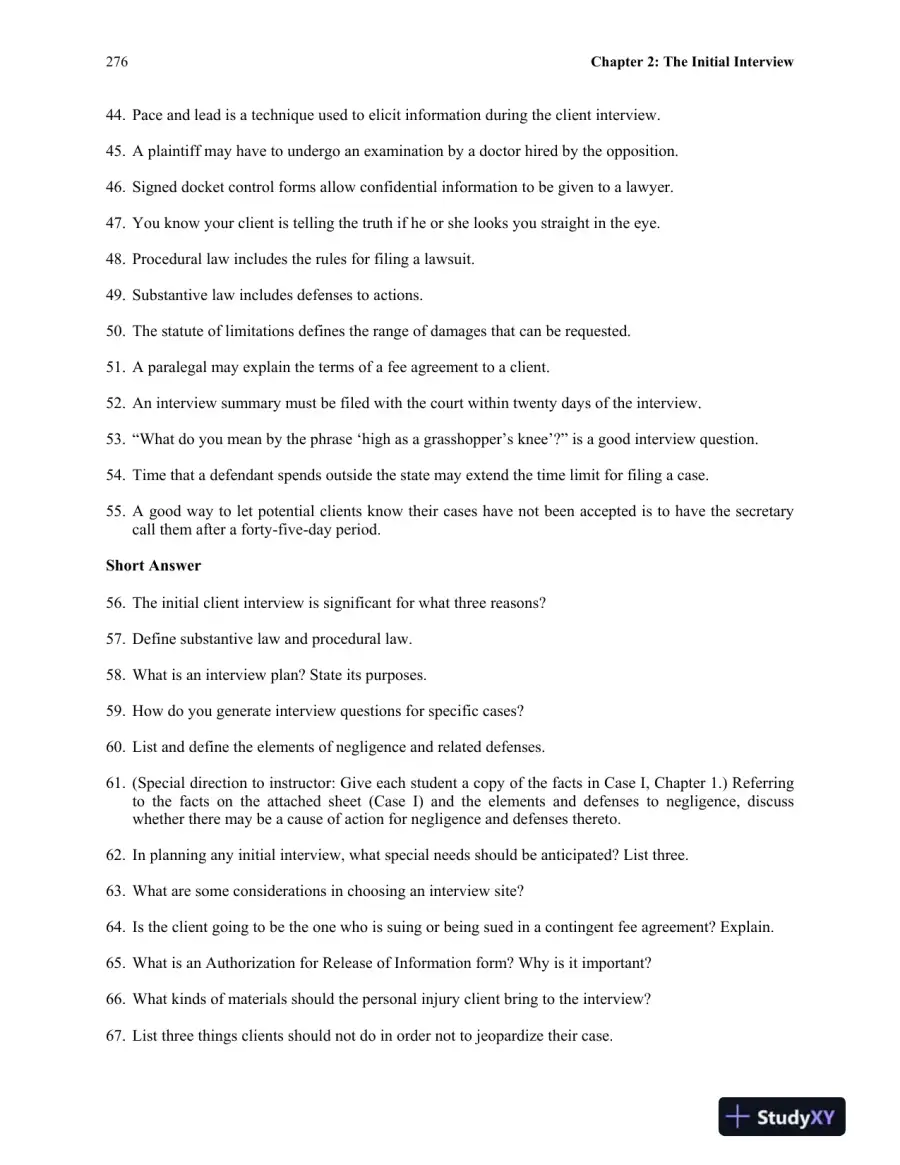 276 Chapter 2: The Initial Interview

44. Pace and lead is a technique used to elicit information during the client interview.

45. A plaintiff may have to undergo an examination by a doctor hired by the opposition.

46. Signed docket control forms allow confidential information to be given to a lawyer.

47. You know your client is telling the truth if he or she looks you straight in the eye.

48. Procedural law includes the rules for filing a lawsuit.

49. Substantive law includes defenses to actions.

50. The statute of limitations defines the range of damages that can be requested.

51. A paralegal may explain the terms of a fee agreement to a client.

52. An interview summary must be filed with the court within twenty days of the interview.

53. "What do you mean by the phrase 'high as a grasshopper's knee'?" is a good interview question.

54. Time that a defendant spends outside the state may extend the time limit for filing a case.

55. A good way to let potential clients know their cases have not been accepted is to have the secretary call them after a forty-five-day period.

Short Answer

56. The initial client interview is significant for what three reasons?

57. Define substantive law and procedural law.

58. What is an interview plan? State its purposes.

59. How do you generate interview questions for specific cases?

60. List and define the elements of negligence and related defenses.

61. (Special direction to instructor: Give each student a copy of the facts in Case I, Chapter 1.) Referring to the facts on the attached sheet (Case I) and the elements and defenses to negligence, discuss whether there may be a cause of action for negligence and defenses thereto.

62. In planning any initial interview, what special needs should be anticipated? List three.

63. What are some considerations in choosing an interview site?

64. Is the client going to be the one who is suing or being sued in a contingent fee agreement? Explain.

65. What is an Authorization for Release of Information form? Why is it important?

66. What kinds of materials should the personal injury client bring to the interview?

67. List three things clients should not do in order not to jeopardize their case.

StudyXY